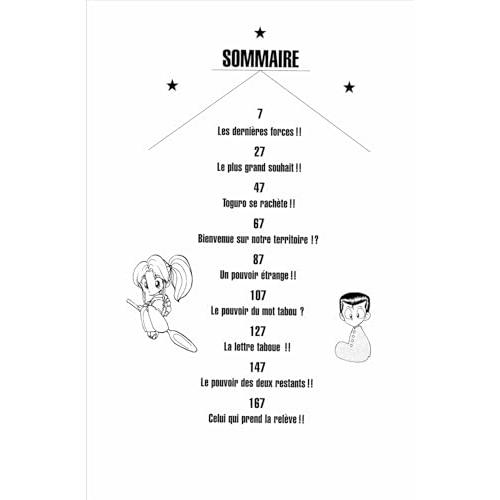 SOMMAIRE

7
Les dernières forces !!

27
Le plus grand souhait !!

47
Toguro se rachète !!

67
Bienvenue sur notre territoire !?

87
Un pouvoir étrange !!

107
Le pouvoir du mot tabou ?

127
La lettre taboue !!

147
Le pouvoir des deux restants !!

167
Celui qui prend la relève !!